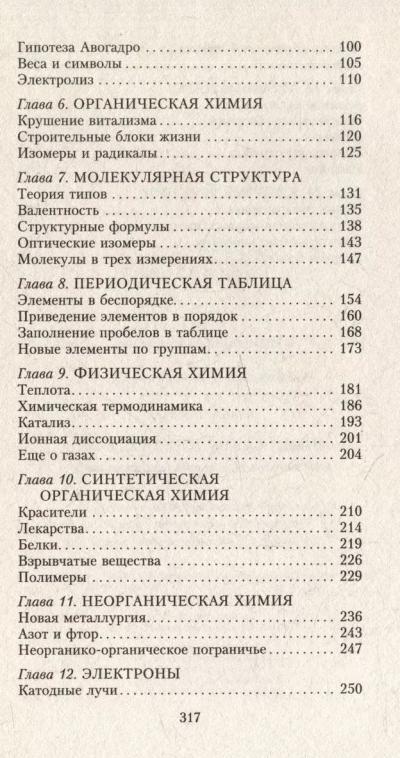 Гипотеза Авогадро 100
Веса и символы 105
Электролиз 110

Глава 6. ОРГАНИЧЕСКАЯ ХИМИЯ
Крушение витализма 116
Строительные блоки жизни 120
Изомеры и радикалы 125

Глава 7. МОЛЕКУЛЯРНАЯ СТРУКТУРА
Теория типов 131
Валентность 135
Структурные формулы 138
Оптические изомеры 143
Молекулы в трех измерениях 147

Глава 8. ПЕРИОДИЧЕСКАЯ ТАБЛИЦА
Элементы в беспорядке 154
Приведение элементов в порядок 160
Заполнение пробелов в таблице 168
Новые элементы по группам 173

Глава 9. ФИЗИЧЕСКАЯ ХИМИЯ
Теплота 181
Химическая термодинамика 186
Катализ 193
Ионная диссоциация 201
Еще о газах 204

Глава 10. СИНТЕТИЧЕСКАЯ ОРГАНИЧЕСКАЯ ХИМИЯ
Красители 210
Лекарства 214
Белки 219
Взрывчатые вещества 226
Полимеры 229

Глава 11. НЕОРГАНИЧЕСКАЯ ХИМИЯ
Новая металлургия 236
Азот и фтор 243
Неорганико-органическое пограничье 247

Глава 12. ЭЛЕКТРОНЫ
Катодные лучи 250

317